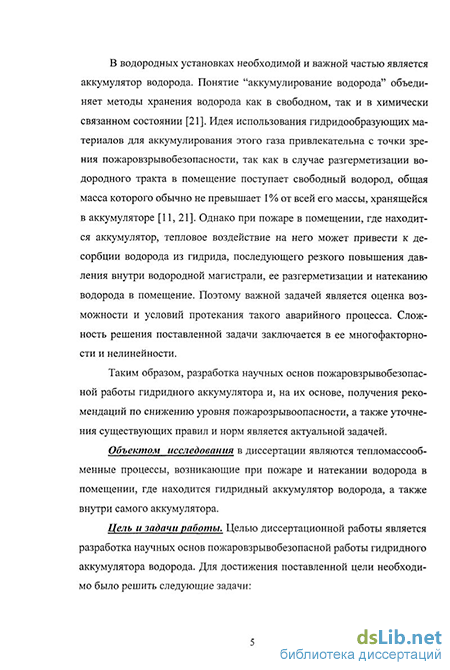 В водородных установках необходимой и важной частью является аккумулятор водорода. Понятие "аккумулирование водорода" объединяет методы хранения водорода как в свободном, так и в химически связанном состоянии [21]. Идея использования гидридообразующих материалов для аккумулирования этого газа привлекательна с точки зрения пожаровзрывобезопасности, так как в случае разгерметизации водородного тракта в помещение поступает свободный водород, общая масса которого обычно не превышает 1% от всей его массы, хранящейся в аккумуляторе [11, 21]. Однако при пожаре в помещении, где находится аккумулятор, тепловое воздействие на него может привести к десорбции водорода из гидрида, последующего резкого повышения давления внутри водородной магистрали, ее разгерметизации и натеканию водорода в помещение. Поэтому важной задачей является оценка возможности и условий протекания такого аварийного процесса. Сложность решения поставленной задачи заключается в ее многофакторности и нелинейности.

Таким образом, разработка научных основ пожаровзрывобезопасной работы гидридного аккумулятора и, на их основе, получения рекомендаций по снижению уровня пожарозрывоопасности, а также уточнения существующих правил и норм является актуальной задачей.

Объектом исследования в диссертации являются тепломассообменные процессы, возникающие при пожаре и натекании водорода в помещении, где находится гидридный аккумулятор водорода, а также внутри самого аккумулятора.

Цель и задачи работы. Целью диссертационной работы является разработка научных основ пожаровзрывобезопасной работы гидридного аккумулятора водорода. Для достижения поставленной цели необходимо было решить следующие задачи:

5

dsLib.net
библиотека диссертаций